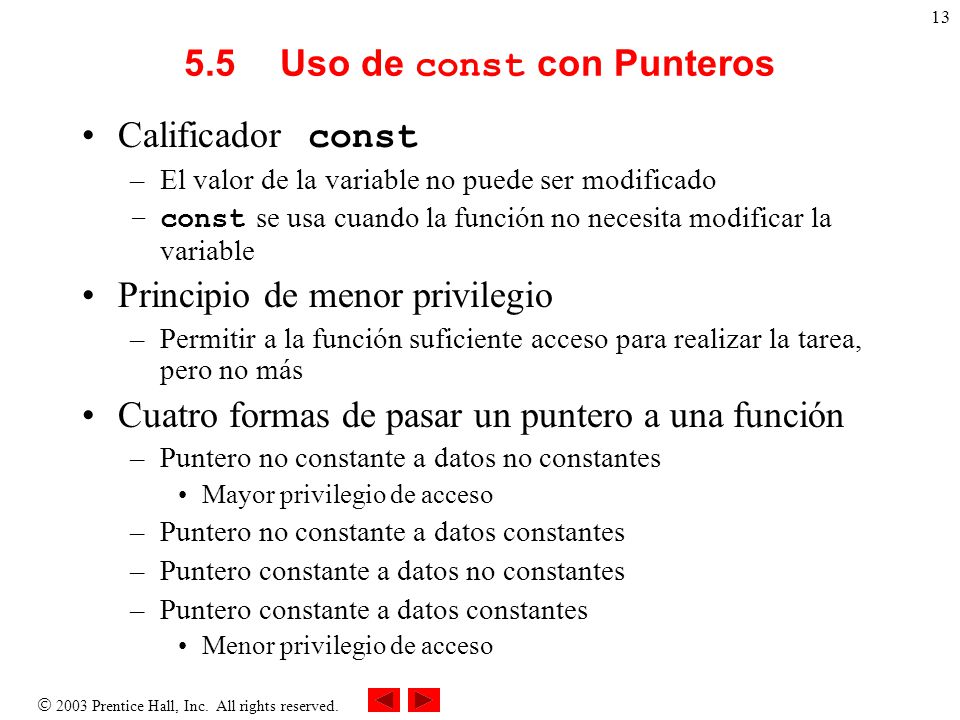 13

5.5 Uso de const con Punteros

• Calificador const
– El valor de la variable no puede ser modificado
– const se usa cuando la función no necesita modificar la variable

• Principio de menor privilegio
– Permitir a la función suficiente acceso para realizar la tarea, pero no más

• Cuatro formas de pasar un puntero a una función
– Puntero no constante a datos no constantes
• Mayor privilegio de acceso
– Puntero no constante a datos constantes
– Puntero constante a datos no constantes
– Puntero constante a datos constantes
• Menor privilegio de acceso

© 2003 Prentice Hall, Inc. All rights reserved.